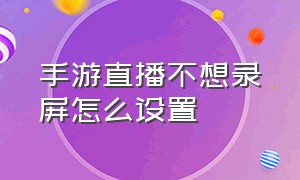 手游直播不想录屏怎么设置